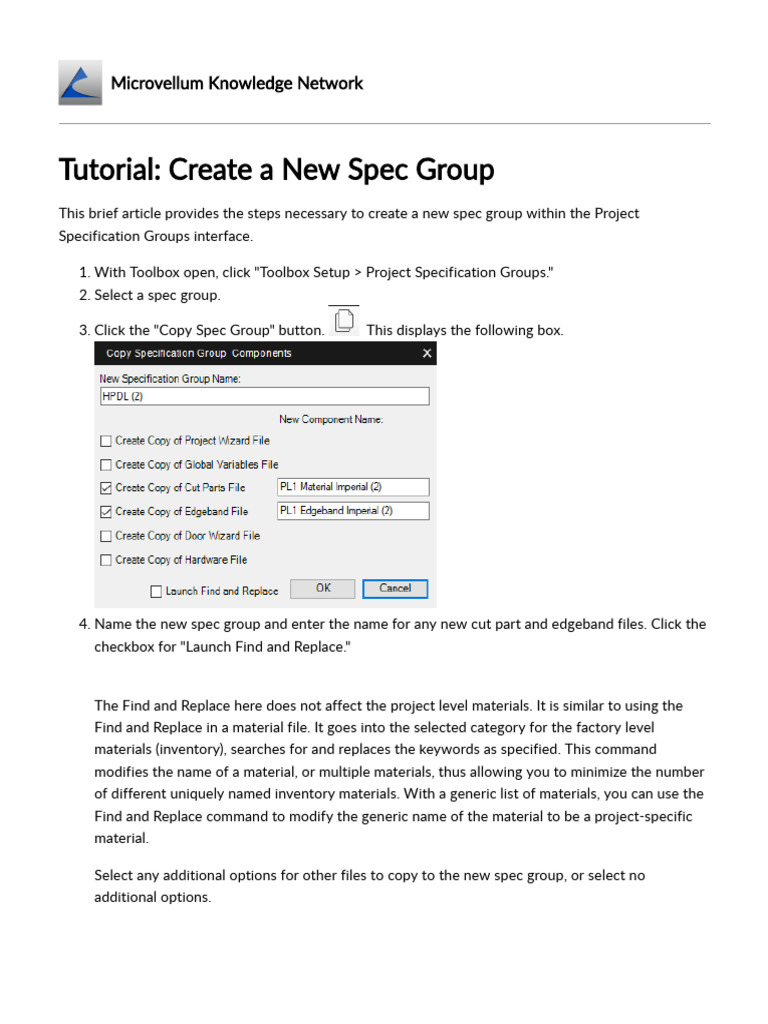 Microvellum Knowledge Network

Tutorial: Create a New Spec Group

This brief article provides the steps necessary to create a new spec group within the Project Specification Groups interface.

1. With Toolbox open, click "Toolbox Setup > Project Specification Groups."
2. Select a spec group.
3. Click the "Copy Spec Group" button. This displays the following box.

Copy Specification Group Components

New Specification Group Name:

HPDL (2)

New Component Name:

Create Copy of Project Wizard File

Create Copy of Global Variables File

Create Copy of Cut Parts File PL1 Material Imperial (2)

Create Copy of Edgeband File PL1 Edgeband Imperial (2)

Create Copy of Door Wizard File

Create Copy of Hardware File

Launch Find and Replace OK Cancel

4. Name the new spec group and enter the name for any new cut part and edgeband files. Click the checkbox for "Launch Find and Replace."

The Find and Replace here does not affect the project level materials. It is similar to using the Find and Replace in a material file. It goes into the selected category for the factory level materials (inventory), searches for and replaces the keywords as specified. This command modifies the name of a material, or multiple materials, thus allowing you to minimize the number of different uniquely named inventory materials. With a generic list of materials, you can use the Find and Replace command to modify the generic name of the material to be a project-specific material.

Select any additional options for other files to copy to the new spec group, or select no additional options.